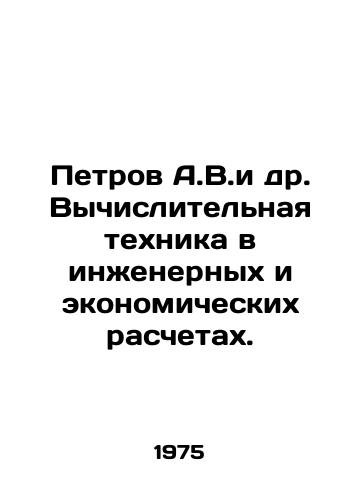 Петров А.В.и др. Вычислительная техника в инженерных и экономических расчетах.

1975